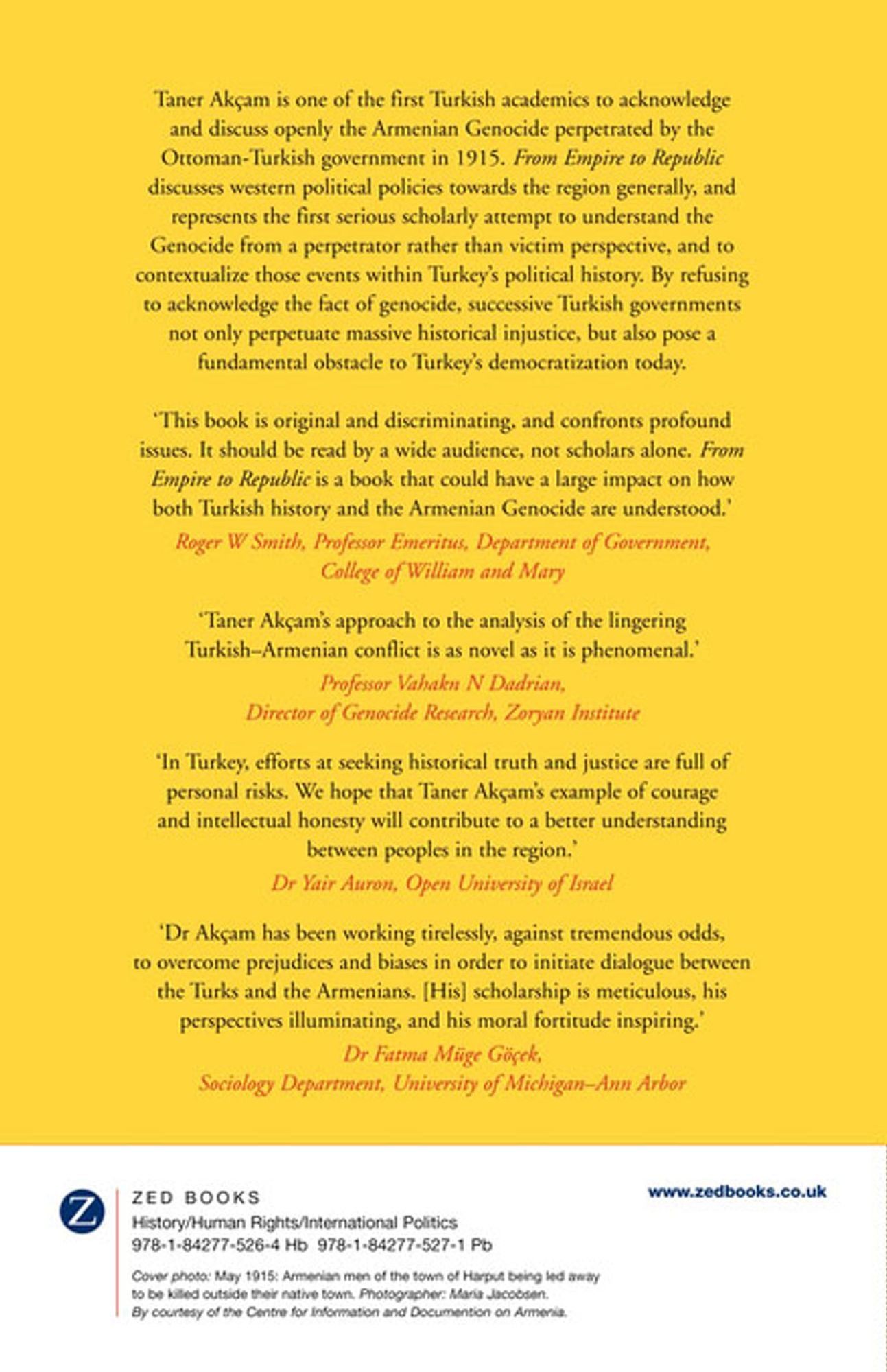 Taner Akçam is one of the first Turkish academics to acknowledge and discuss openly the Armenian Genocide perpetrated by the Ottoman-Turkish government in 1915. From Empire to Republic discusses western political policies towards the region generally, and represents the first serious scholarly attempt to understand the Genocide from a perpetrator rather than victim perspective, and to contextualize those events within Turkey's political history. By refusing to acknowledge the fact of genocide, successive Turkish governments not only perpetuate massive historical injustice, but also pose a fundamental obstacle to Turkey's democratization today.

'This book is original and discriminating, and confronts profound issues. It should be read by a wide audience, not scholars alone. From Empire to Republic is a book that could have a large impact on how both Turkish history and the Armenian Genocide are understood.'

Roger W Smith, Professor Emeritus, Department of Government,
College of William and Mary

'Taner Akçam's approach to the analysis of the lingering Turkish–Armenian conflict is as novel as it is phenomenal.'

Professor Vahakn N Dadrian,
Director of Genocide Research, Zoryan Institute

'In Turkey, efforts at seeking historical truth and justice are full of personal risks. We hope that Taner Akçam's example of courage and intellectual honesty will contribute to a better understanding between peoples in the region.'

Dr Yair Auron, Open University of Israel

'Dr Akçam has been working tirelessly, against tremendous odds, to overcome prejudices and biases in order to initiate dialogue between the Turks and the Armenians. [His] scholarship is meticulous, his perspectives illuminating, and his moral fortitude inspiring.'

Dr Fatma Müge Göçek,
Sociology Department, University of Michigan–Ann Arbor

Z

ZED BOOKS
History/Human Rights/International Politics
978-1-84277-526-4 Hb 978-1-84277-527-1 Pb

Cover photo: May 1915: Armenian men of the town of Harput being led away to be killed outside their native town. Photographer: Maria Jacobsen. By courtesy of the Centre for Information and Documention on Armenia.

www.zedbooks.co.uk